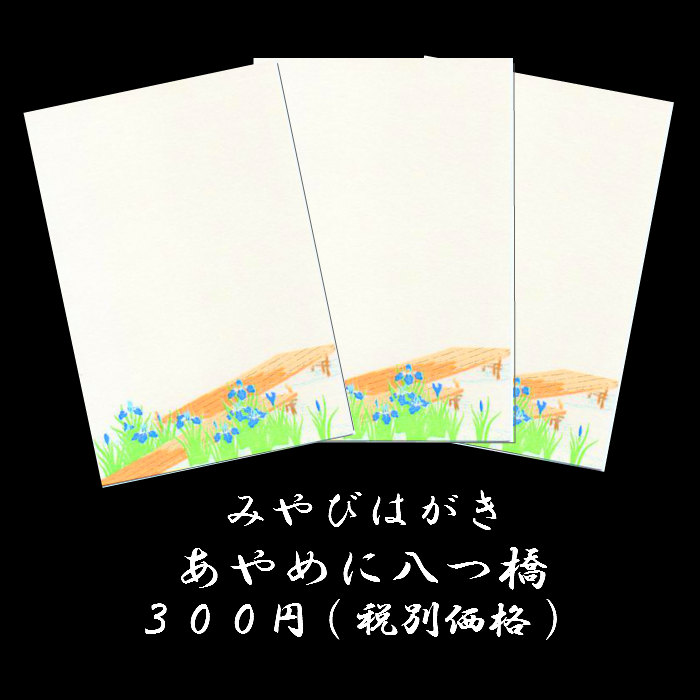 みやびはがき
あやめに八つ橋
３００円（税別価格）